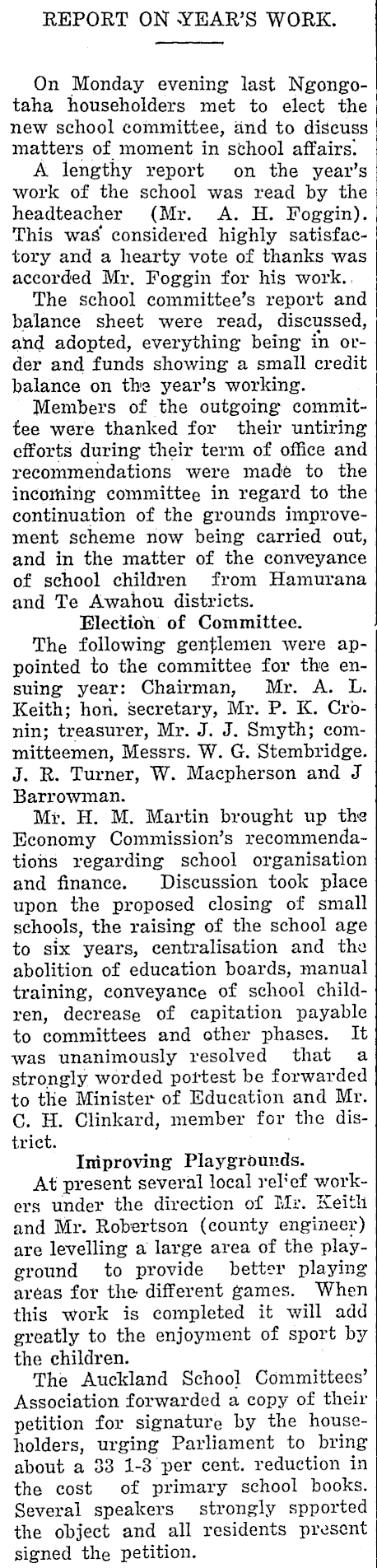 REPORT ON YEAR'S WORK.

On Monday evening last Ngongotaha householders met to elect the new school committee, and to discuss matters of moment in school affairs.

A lengthy report on the year's work of the school was read by the headteacher (Mr. A. H. Foggin). This was considered highly satisfactory and a hearty vote of thanks was accorded Mr. Foggin for his work.

The school committee's report and balance sheet were read, discussed, and adopted, everything being in order and funds showing a small credit balance on the year's working.

Members of the outgoing committee were thanked for their untiring efforts during their term of office and recommendations were made to the incoming committee in regard to the continuation of the grounds improvement scheme now being carried out, and in the matter of the conveyance of school children from Hamurana and Te Awahou districts.

Election of Committee.

The following gentlemen were appointed to the committee for the ensuing year: Chairman, Mr. A. L. Keith; hon. secretary, Mr. P. K. Cronin; treasurer, Mr. J. J. Smyth; committeemen, Messrs. W. G. Stembridge. J. R. Turner, W. Macpherson and J Barrowman.

Mr. H. M. Martin brought up the Economy Commission's recommendations regarding school organisation and finance. Discussion took place upon the proposed closing of small schools, the raising of the school age to six years, centralisation and the abolition of education boards, manual training, conveyance of school children, decrease of capitation payable to committees and other phases. It was unanimously resolved that a strongly worded portest be forwarded to the Minister of Education and Mr. C. H. Clinkard, member for the district.

Improving Playgrounds.

At present several local relief workers under the direction of Mr. Keith and Mr. Robertson (county engineer) are levelling a large area of the playground to provide better playing areas for the different games. When this work is completed it will add greatly to the enjoyment of sport by the children.

The Auckland School Committees' Association forwarded a copy of their petition for signature by the householders, urging Parliament to bring about a 33 1-3 per cent. reduction in the cost of primary school books. Several speakers strongly spported the object and all residents present signed the petition.